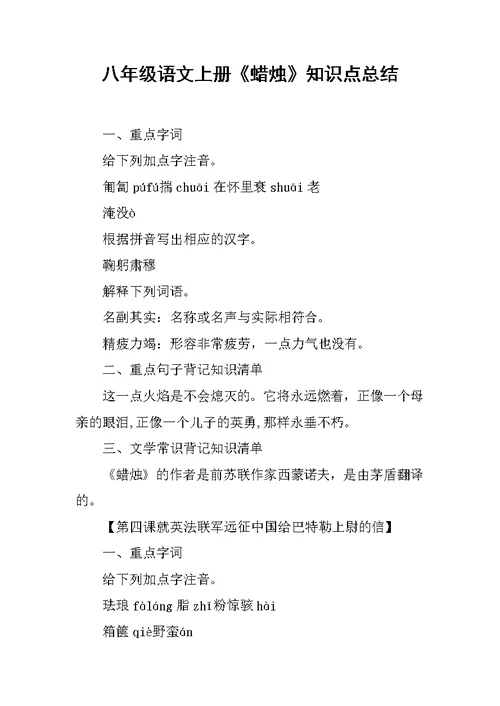 八年级语文上册《蜡烛》知识点总结

一、重点字词

给下列加点字注音。

匍匐 púfú揣 chuāi 在怀里衰 shuāi 老

淹没ò

根据拼音写出相应的汉字。

鞠躬肃穆

解释下列词语。

名副其实：名称或名声与实际相符合。

精疲力竭：形容非常疲劳，一点力气也没有。

二、重点句子背记知识清单

这一点火焰是不会熄灭的。它将永远燃着，正像一个母亲的眼泪,正像一个儿子的英勇,那样永垂不朽。

三、文学常识背记知识清单

《蜡烛》的作者是前苏联作家西蒙诺夫，是由茅盾翻译的。

【第四课就英法联军远征中国给巴特勒上尉的信】

一、重点字词

给下列加点字注音。

珐琅 fàláng 脂 zhī粉惊骇 hài

箱箧 qiè野蛮án